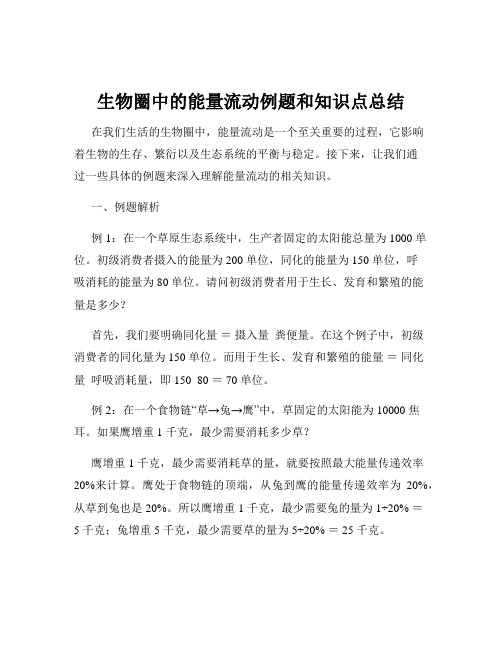 生物圈中的能量流动例题和知识点总结

在我们生活的生物圈中，能量流动是一个至关重要的过程，它影响着生物的生存、繁衍以及生态系统的平衡与稳定。接下来，让我们通过一些具体的例题来深入理解能量流动的相关知识。

一、例题解析

例 1：在一个草原生态系统中，生产者固定的太阳能总量为 1000 单位。初级消费者摄入的能量为 200 单位，同化的能量为 150 单位，呼吸消耗的能量为 80 单位。请问初级消费者用于生长、发育和繁殖的能量是多少？

首先，我们要明确同化量 = 摄入量 粪便量。在这个例子中，初级消费者的同化量为 150 单位。而用于生长、发育和繁殖的能量 = 同化量 呼吸消耗量，即 150 80 = 70 单位。

例 2：在一个食物链“草→兔→鹰”中，草固定的太阳能为 10000 焦耳。如果鹰增重 1 千克，最少需要消耗多少草？

鹰增重 1 千克，最少需要消耗草的量，就要按照最大能量传递效率 20%来计算。鹰处于食物链的顶端，从兔到鹰的能量传递效率为 20%，从草到兔也是 20%。所以鹰增重 1 千克，最少需要兔的量为 1÷20% = 5 千克；兔增重 5 千克，最少需要草的量为 5÷20% = 25 千克。